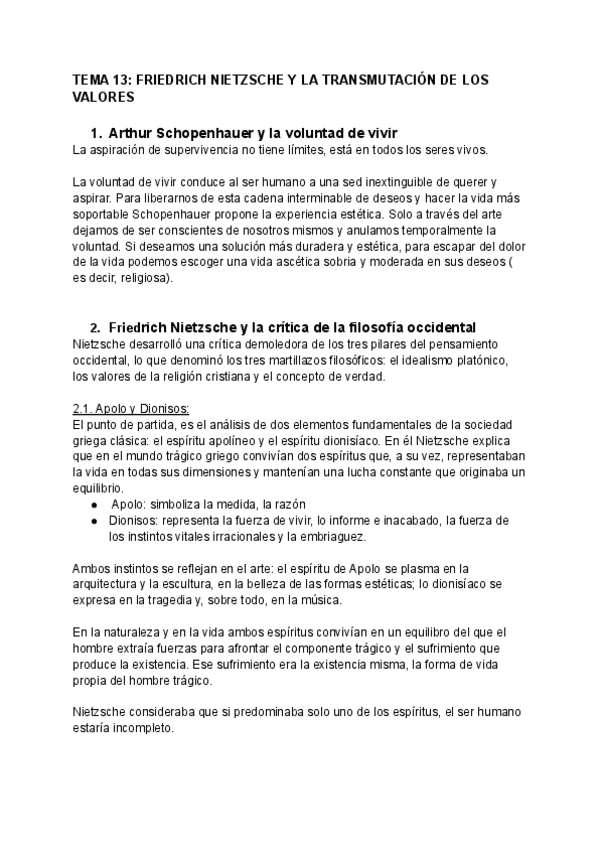 TEMA 13: FRIEDRICH NIETZSCHE Y LA TRANSMUTACIÓN DE LOS VALORES

1. Arthur Schopenhauer y la voluntad de vivir

La aspiración de supervivencia no tiene límites, está en todos los seres vivos.

La voluntad de vivir conduce al ser humano a una sed inextinguible de querer y aspirar. Para liberarnos de esta cadena interminable de deseos y hacer la vida más soportable Schopenhauer propone la experiencia estética. Solo a través del arte dejamos de ser conscientes de nosotros mismos y anulamos temporalmente la voluntad. Si deseamos una solución más duradera y estética, para escapar del dolor de la vida podemos escoger una vida ascética sobria y moderada en sus deseos ( es decir, religiosa).

2. Friedrich Nietzsche y la crítica de la filosofía occidental

Nietzsche desarrolló una crítica demoledora de los tres pilares del pensamiento occidental, lo que denominó los tres martillazos filosóficos: el idealismo platónico, los valores de la religión cristiana y el concepto de verdad.

2.1. Apolo y Dionisos:

El punto de partida, es el análisis de dos elementos fundamentales de la sociedad griega clásica: el espíritu apolíneo y el espíritu dionisíaco. En él Nietzsche explica que en el mundo trágico griego convivían dos espíritus que, a su vez, representaban la vida en todas sus dimensiones y mantenían una lucha constante que originaba un equilibrio.

● Apolo: simboliza la medida, la razón
● Dionisos: representa la fuerza de vivir, lo informe e inacabado, la fuerza de los instintos vitales irracionales y la embriaguez.

Ambos instintos se reflejan en el arte: el espíritu de Apolo se plasma en la arquitectura y la escultura, en la belleza de las formas estéticas; lo dionisíaco se expresa en la tragedia y, sobre todo, en la música.

En la naturaleza y en la vida ambos espíritus convivían en un equilibro del que el hombre extraía fuerzas para afrontar el componente trágico y el sufrimiento que produce la existencia. Ese sufrimiento era la existencia misma, la forma de vida propia del hombre trágico.

Nietzsche consideraba que si predominaba solo uno de los espíritus, el ser humano estaría incompleto.